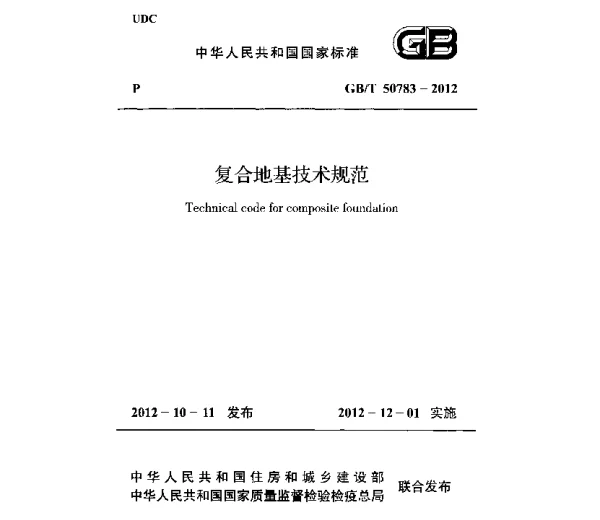 UDC

中华人民共和国国家标准

GB

P

GB/T 50783 – 2012

复合地基技术规范

Technical code for composite foundation

2012 – 10 – 11 发布

2012 – 12 – 01 实施

中华人民共和国住房和城乡建设部
中华人民共和国国家质量监督检验检疫总局
联合发布